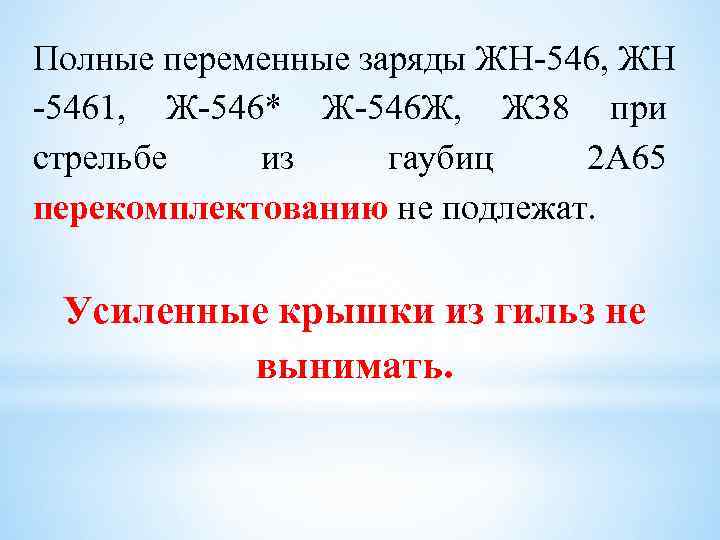 Полные переменные заряды ЖН-546, ЖН -5461, Ж-546* Ж-546Ж, Ж38 при стрельбе из гаубиц 2А65 перекомплектованию не подлежат.

Усиленные крышки из гильз не вынимать.